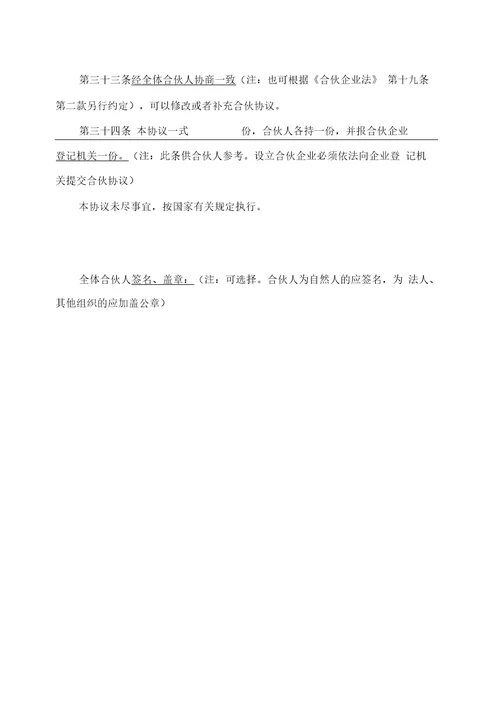 第三十三条经全体合伙人协商一致（注：也可根据《合伙企业法》 第十九条第二款另行约定），可以修改或者补充合伙协议。

第三十四条 本协议一式 份，合伙人各持一份，并报合伙企业登记机关一份。（注：此条供合伙人参考。设立合伙企业必须依法向企业登 记机关提交合伙协议）

本协议未尽事宜，按国家有关规定执行。

全体合伙人签名、盖章：（注：可选择。合伙人为自然人的应签名，为 法人、其他组织的应加盖公章）